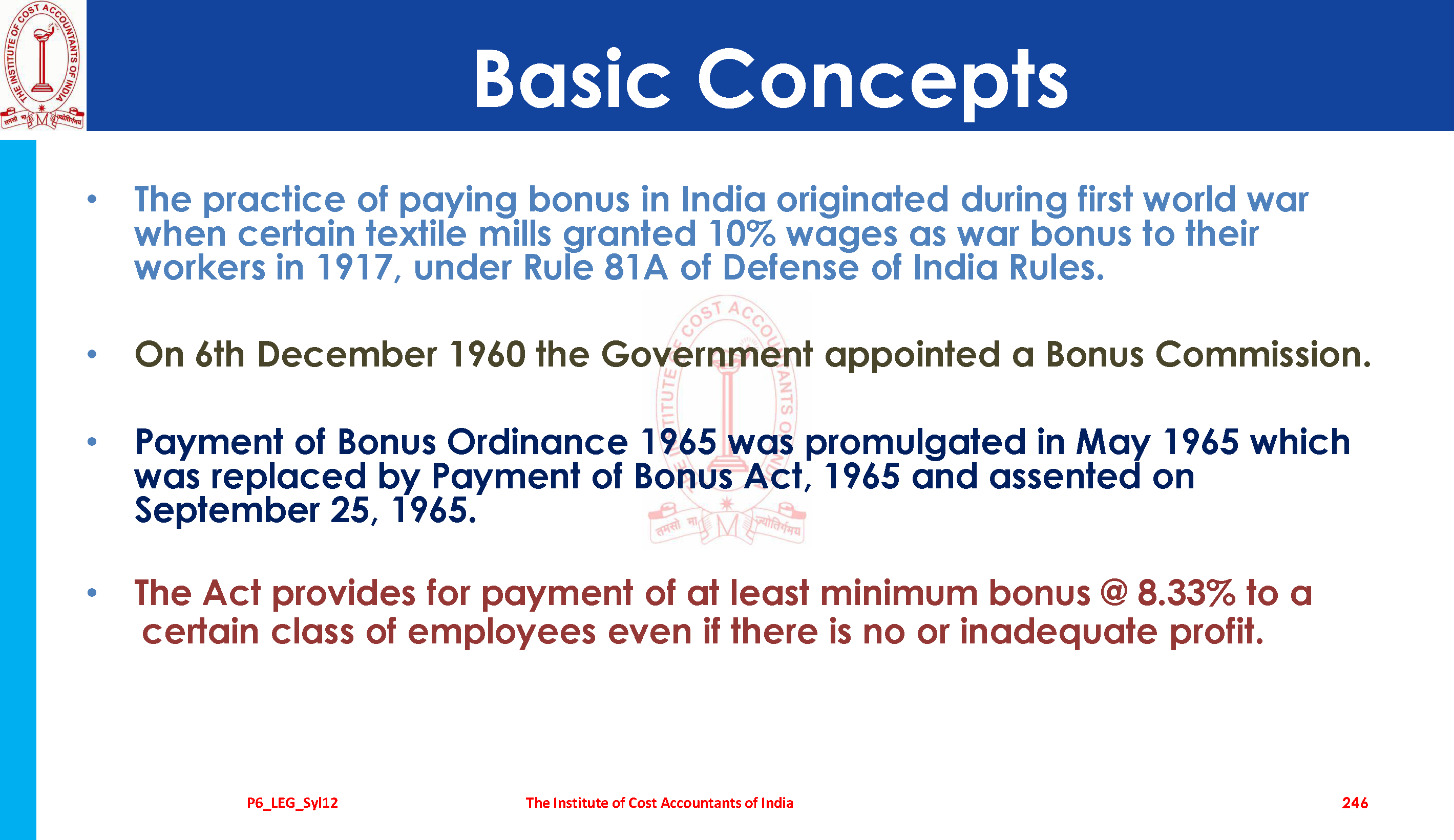 THE INSTITUTE OF COST ACCOUNTANTS OF INDIA

तमसो मा ज्योतिर्गमय

Basic Concepts

• The practice of paying bonus in India originated during first world war when certain textile mills granted 10% wages as war bonus to their workers in 1917, under Rule 81A of Defense of India Rules.

• On 6th December 1960 the Government appointed a Bonus Commission.

• Payment of Bonus Ordinance 1965 was promulgated in May 1965 which was replaced by Payment of Bonus Act, 1965 and assented on September 25, 1965.

• The Act provides for payment of at least minimum bonus @ 8.33% to a certain class of employees even if there is no or inadequate profit.

P6_LEG_Syl12 The Institute of Cost Accountants of India 246